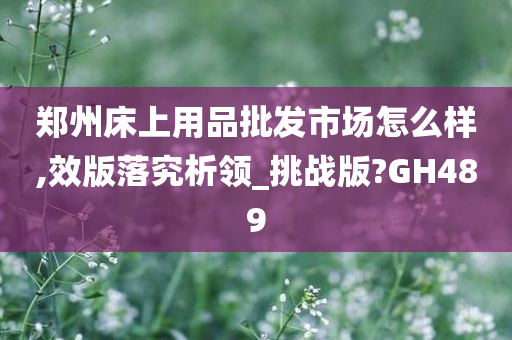 郑州床上用品批发市场怎么样,效版落究析领_挑战版?GH489